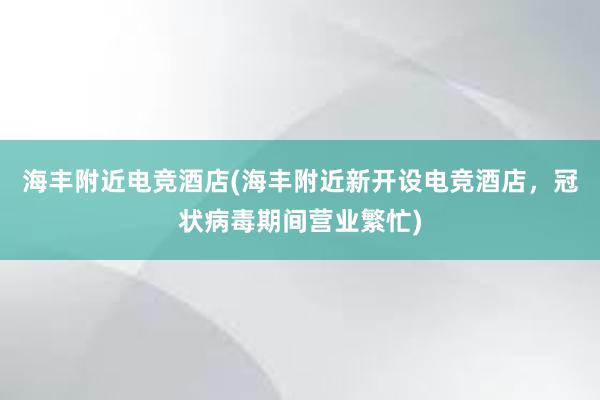 海丰附近电竞酒店(海丰附近新开设电竞酒店，冠状病毒期间营业繁忙)